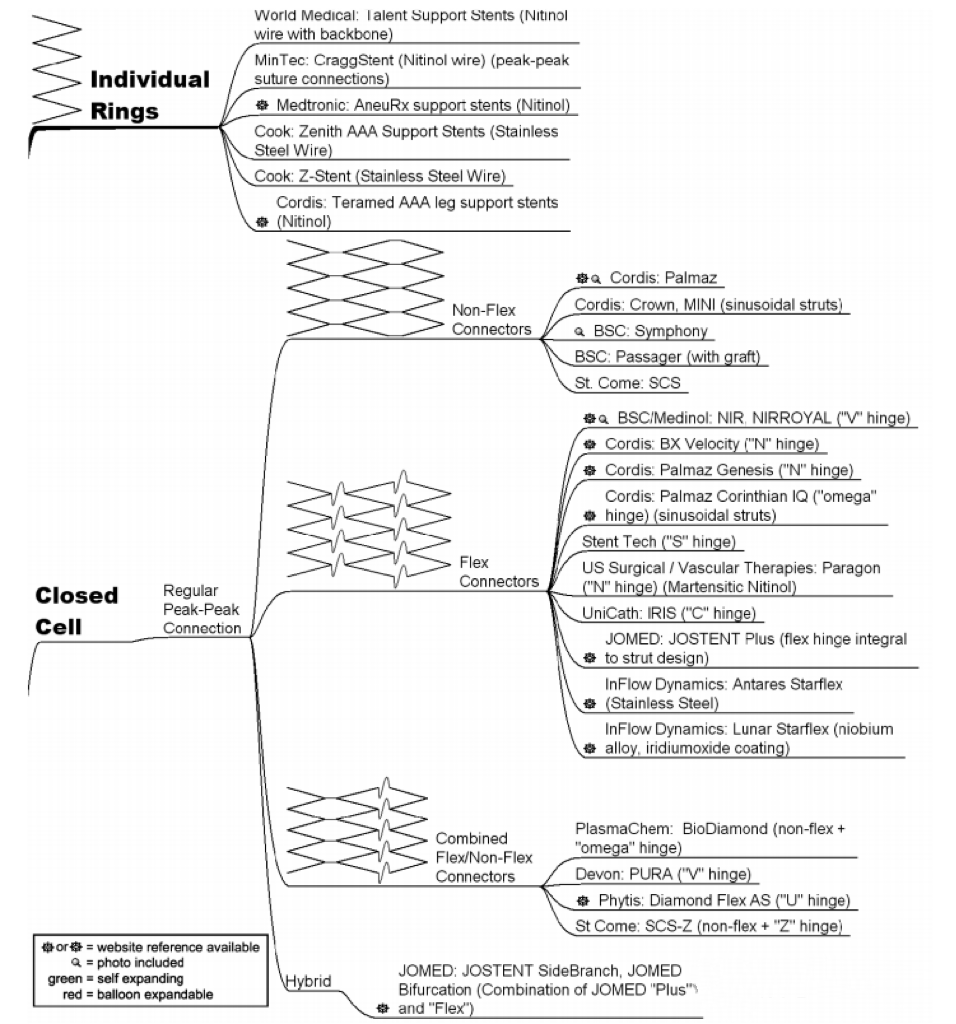 Individual Rings

World Medical: Talent Support Stents (Nitinol wire with backbone)

MinTec: CraggStent (Nitinol wire) (peak-peak suture connections)

Medtronic: AneuRx support stents (Nitinol)

Cook: Zenith AAA Support Stents (Stainless Steel Wire)

Cook: Z-Stent (Stainless Steel Wire)

Cordis: Teramed AAA leg support stents (Nitinol)

Closed Cell

Regular Peak-Peak Connection

Non-Flex Connectors

Cordis: Palmaz

Cordis: Crown, MINI (sinusoidal struts)

BSC: Symphony

BSC: Passager (with graft)

St. Come: SCS

Flex Connectors

BSC/Medinol: NIR, NIRROYAL ("V" hinge)

Cordis: BX Velocity ("N" hinge)

Cordis: Palmaz Genesis ("N" hinge)

Cordis: Palmaz Corinthian IQ ("omega" hinge) (sinusoidal struts)

Stent Tech ("S" hinge)

US Surgical / Vascular Therapies: Paragon ("N" hinge) (Martensitic Nitinol)

UniCath: IRIS ("C" hinge)

JOMED: JOSTENT Plus (flex hinge integral to strut design)

InFlow Dynamics: Antares Starflex (Stainless Steel)

InFlow Dynamics: Lunar Starflex (niobium alloy, iridiumoxide coating)

Combined Flex/Non-Flex Connectors

PlasmaChem: BioDiamond (non-flex + "omega" hinge)

Devon: PURA ("V" hinge)

Phytis: Diamond Flex AS ("U" hinge)

St Come: SCS-Z (non-flex + "Z" hinge)

Hybrid

JOMED: JOSTENT SideBranch, JOMED Bifurcation (Combination of JOMED "Plus" and "Flex")

or = website reference available
= photo included
green = self expanding
red = balloon expandable